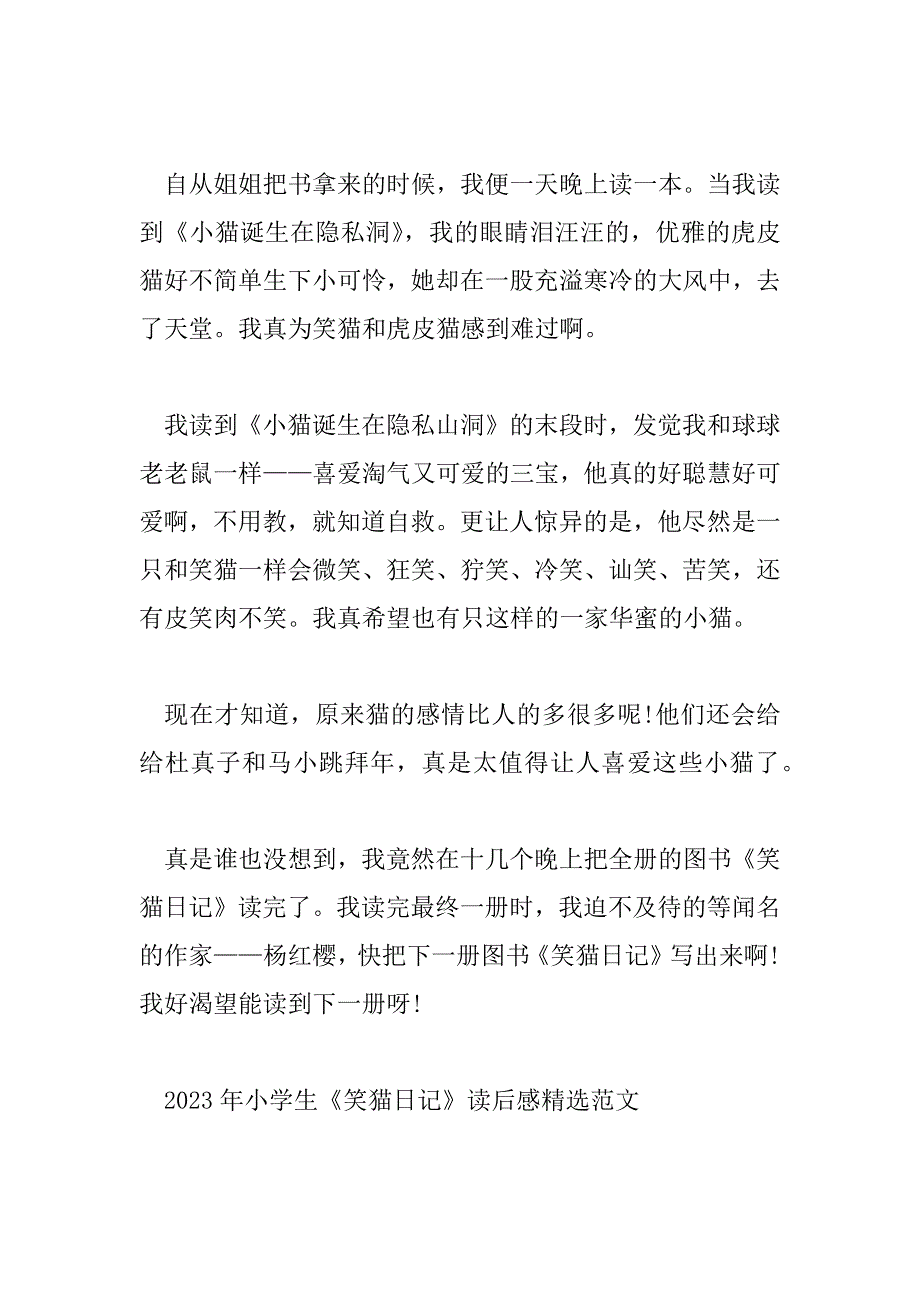 自从姐姐把书拿来的时候，我便一天晚上读一本。当我读到《小猫诞生在隐私洞》，我的眼睛泪汪汪的，优雅的虎皮猫好不简单生下小可怜，她却在一股充溢寒冷的大风中，去了天堂。我真为笑猫和虎皮猫感到难过啊。

我读到《小猫诞生在隐私山洞》的末段时，发觉我和球球老老鼠一样——喜爱淘气又可爱的三宝，他真的好聪慧好可爱啊，不用教，就知道自救。更让人惊异的是，他尽然是一只和笑猫一样会微笑、狂笑、狞笑、冷笑、讪笑、苦笑，还有皮笑肉不笑。我真希望也有只这样的一家华蜜的小猫。

现在才知道，原来猫的感情比人的多很多呢!他们还会给给杜真子和马小跳拜年，真是太值得让人喜爱这些小猫了。

真是谁也没想到，我竟然在十几个晚上把全册的图书《笑猫日记》读完了。我读完最终一册时，我迫不及待的等闻名的作家——杨红樱，快把下一册图书《笑猫日记》写出来啊!我好渴望能读到下一册呀!

2023 年小学生《笑猫日记》读后感精选范文